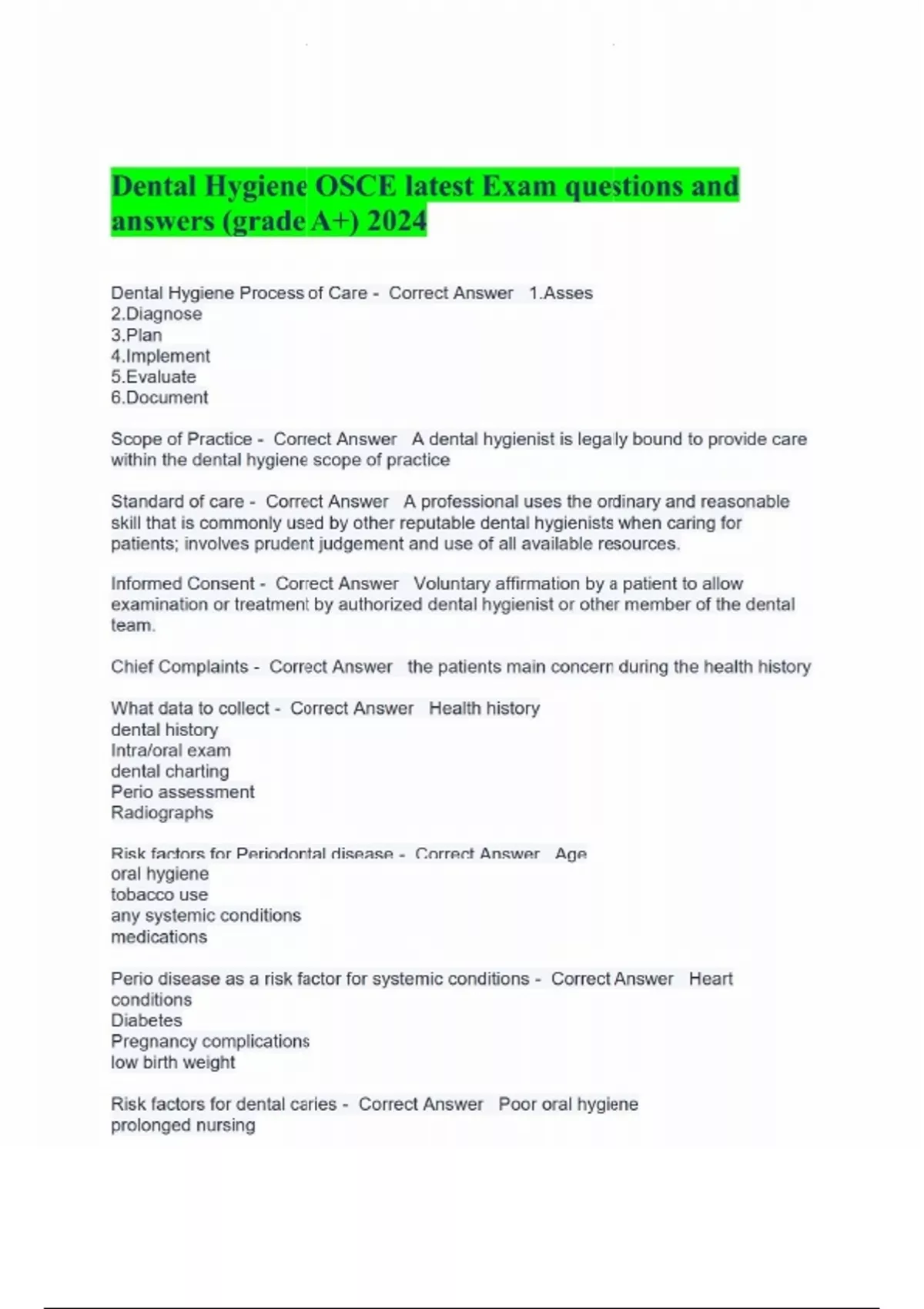 Dental Hygiene OSCE latest Exam questions and answers (grade A+) 2024

Dental Hygiene Process of Care - Correct Answer 1.Asses
2.Diagnose
3.Plan
4.Implement
5.Evaluate
6.Document

Scope of Practice - Correct Answer A dental hygienist is legally bound to provide care within the dental hygiene scope of practice

Standard of care - Correct Answer A professional uses the ordinary and reasonable skill that is commonly used by other reputable dental hygienists when caring for patients; involves prudent judgement and use of all available resources.

Informed Consent - Correct Answer Voluntary affirmation by a patient to allow examination or treatment by authorized dental hygienist or other member of the dental team.

Chief Complaints - Correct Answer the patients main concern during the health history

What data to collect - Correct Answer Health history
dental history
Intra/oral exam
dental charting
Perio assessment
Radiographs

Risk factors for Periodontal disease - Correct Answer Age
oral hygiene
tobacco use
any systemic conditions
medications

Perio disease as a risk factor for systemic conditions - Correct Answer Heart conditions
Diabetes
Pregnancy complications
low birth weight

Risk factors for dental caries - Correct Answer Poor oral hygiene
prolonged nursing